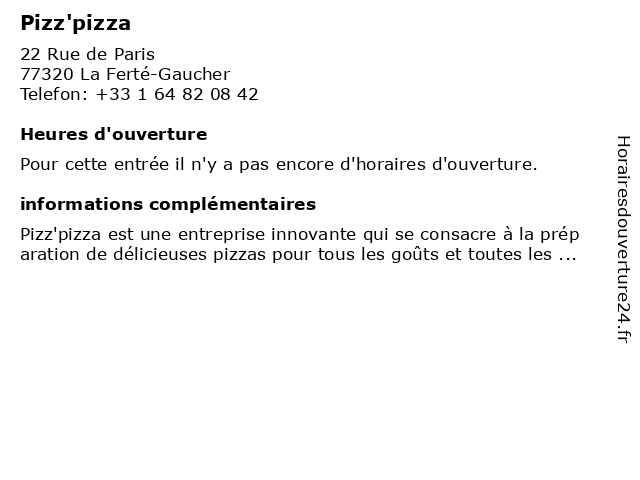 Pizz'pizza

22 Rue de Paris
77320 La Ferté-Gaucher
Telefon: +33 1 64 82 08 42

Heures d'ouverture

Pour cette entrée il n'y a pas encore d'horaires d'ouverture.

informations complémentaires

Pizz'pizza est une entreprise innovante qui se consacre à la préparation de délicieuses pizzas pour tous les goûts et toutes les ...

Horairesdouverture24.fr